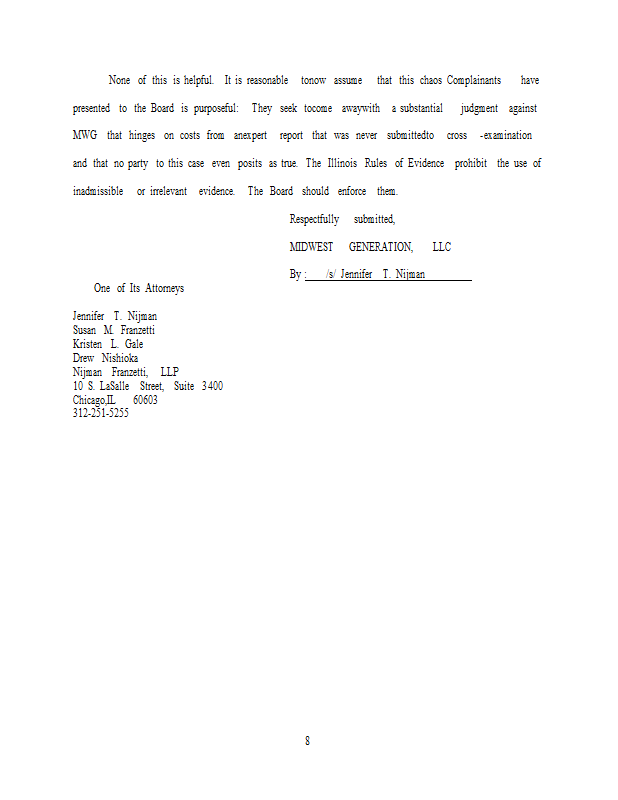 None of this is helpful. It is reasonable tonow assume that this chaos Complainants have presented to the Board is purposeful: They seek tocome awaywith a substantial judgment against MWG that hinges on costs from anexpert report that was never submittedto cross -examination and that no party to this case even posits as true. The Illinois Rules of Evidence prohibit the use of inadmissible or irrelevant evidence. The Board should enforce them.

Respectfully submitted,

MIDWEST GENERATION, LLC

By : /s/ Jennifer T. Nijman

One of Its Attorneys

Jennifer T. Nijman
Susan M. Franzetti
Kristen L. Gale
Drew Nishioka
Nijman Franzetti, LLP
10 S. LaSalle Street, Suite 3400
Chicago,IL 60603
312-251-5255

8